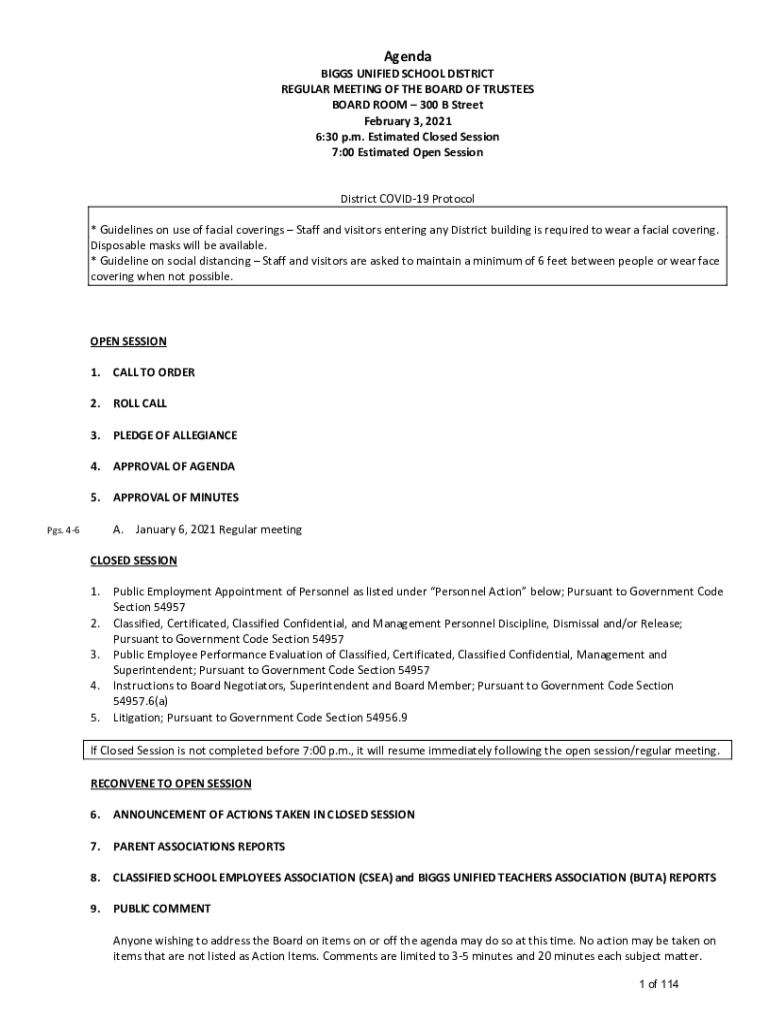 Agenda
BIGGS UNIFIED SCHOOL DISTRICT
REGULAR MEETING OF THE BOARD OF TRUSTEES
BOARD ROOM – 300 B Street
February 3, 2021
6:30 p.m. Estimated Closed Session
7:00 Estimated Open Session

District COVID-19 Protocol

* Guidelines on use of facial coverings – Staff and visitors entering any District building is required to wear a facial covering. Disposable masks will be available.
* Guideline on social distancing – Staff and visitors are asked to maintain a minimum of 6 feet between people or wear face covering when not possible.

OPEN SESSION

1. CALL TO ORDER

2. ROLL CALL

3. PLEDGE OF ALLEGIANCE

4. APPROVAL OF AGENDA

5. APPROVAL OF MINUTES

Pgs. 4-6 A. January 6, 2021 Regular meeting

CLOSED SESSION

1. Public Employment Appointment of Personnel as listed under "Personnel Action" below; Pursuant to Government Code Section 54957
2. Classified, Certificated, Classified Confidential, and Management Personnel Discipline, Dismissal and/or Release; Pursuant to Government Code Section 54957
3. Public Employee Performance Evaluation of Classified, Certificated, Classified Confidential, Management and Superintendent; Pursuant to Government Code Section 54957
4. Instructions to Board Negotiators, Superintendent and Board Member; Pursuant to Government Code Section 54957.6(a)
5. Litigation; Pursuant to Government Code Section 54956.9

If Closed Session is not completed before 7:00 p.m., it will resume immediately following the open session/regular meeting.

RECONVENE TO OPEN SESSION

6. ANNOUNCEMENT OF ACTIONS TAKEN IN CLOSED SESSION

7. PARENT ASSOCIATIONS REPORTS

8. CLASSIFIED SCHOOL EMPLOYEES ASSOCIATION (CSEA) and BIGGS UNIFIED TEACHERS ASSOCIATION (BUTA) REPORTS

9. PUBLIC COMMENT

Anyone wishing to address the Board on items on or off the agenda may do so at this time. No action may be taken on items that are not listed as Action Items. Comments are limited to 3-5 minutes and 20 minutes each subject matter.

1 of 114